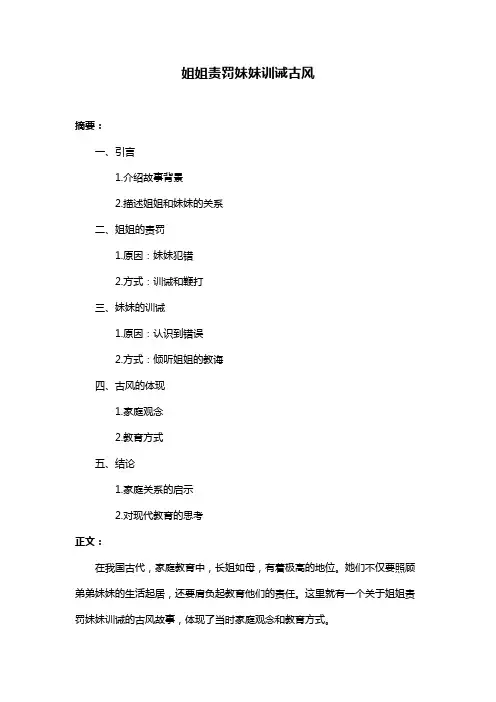 姐姐责罚妹妹训诫古风

摘要：

一、引言

1.介绍故事背景

2.描述姐姐和妹妹的关系

二、姐姐的责罚

1.原因：妹妹犯错

2.方式：训诫和鞭打

三、妹妹的训诫

1.原因：认识到错误

2.方式：倾听姐姐的教诲

四、古风的体现

1.家庭观念

2.教育方式

五、结论

1.家庭关系的启示

2.对现代教育的思考

正文：

在我国古代，家庭教育中，长姐如母，有着极高的地位。她们不仅要照顾弟弟妹妹的生活起居，还要肩负起教育他们的责任。这里就有一个关于姐姐责罚妹妹训诫的古风故事，体现了当时家庭观念和教育方式。